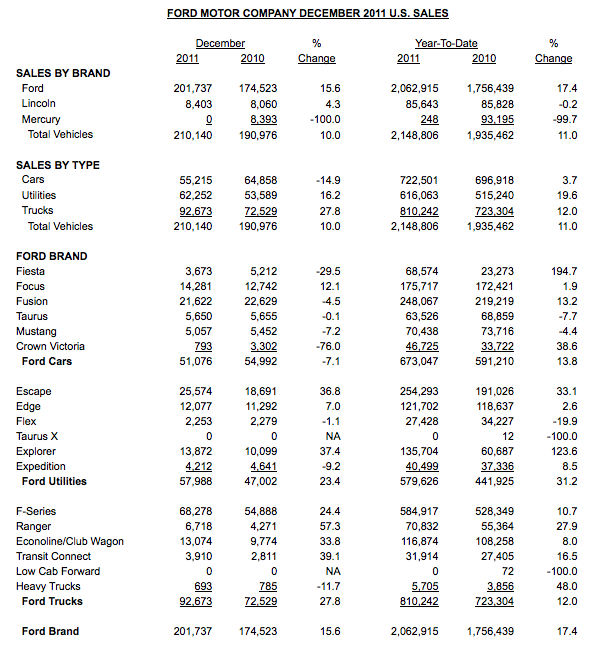 FORD MOTOR COMPANY DECEMBER 2011 U.S. SALES

| | December 2011 | December 2010 | % Change | Year-To-Date 2011 | Year-To-Date 2010 | % Change |
|---|---|---|---|---|---|---|
| SALES BY BRAND | | | | | | |
| Ford | 201,737 | 174,523 | 15.6 | 2,062,915 | 1,756,439 | 17.4 |
| Lincoln | 8,403 | 8,060 | 4.3 | 85,643 | 85,828 | -0.2 |
| Mercury | 0 | 8,393 | -100.0 | 248 | 93,195 | -99.7 |
| Total Vehicles | 210,140 | 190,976 | 10.0 | 2,148,806 | 1,935,462 | 11.0 |
| SALES BY TYPE | | | | | | |
| Cars | 55,215 | 64,858 | -14.9 | 722,501 | 696,918 | 3.7 |
| Utilities | 62,252 | 53,589 | 16.2 | 616,063 | 515,240 | 19.6 |
| Trucks | 92,673 | 72,529 | 27.8 | 810,242 | 723,304 | 12.0 |
| Total Vehicles | 210,140 | 190,976 | 10.0 | 2,148,806 | 1,935,462 | 11.0 |
| FORD BRAND | | | | | | |
| Fiesta | 3,673 | 5,212 | -29.5 | 68,574 | 23,273 | 194.7 |
| Focus | 14,281 | 12,742 | 12.1 | 175,717 | 172,421 | 1.9 |
| Fusion | 21,622 | 22,629 | -4.5 | 248,067 | 219,219 | 13.2 |
| Taurus | 5,650 | 5,655 | -0.1 | 63,526 | 68,859 | -7.7 |
| Mustang | 5,057 | 5,452 | -7.2 | 70,438 | 73,716 | -4.4 |
| Crown Victoria | 793 | 3,302 | -76.0 | 46,725 | 33,722 | 38.6 |
| Ford Cars | 51,076 | 54,992 | -7.1 | 673,047 | 591,210 | 13.8 |
| Escape | 25,574 | 18,691 | 36.8 | 254,293 | 191,026 | 33.1 |
| Edge | 12,077 | 11,292 | 7.0 | 121,702 | 118,637 | 2.6 |
| Flex | 2,253 | 2,279 | -1.1 | 27,428 | 34,227 | -19.9 |
| Taurus X | 0 | 0 | NA | 0 | 12 | -100.0 |
| Explorer | 13,872 | 10,099 | 37.4 | 135,704 | 60,687 | 123.6 |
| Expedition | 4,212 | 4,641 | -9.2 | 40,499 | 37,336 | 8.5 |
| Ford Utilities | 57,988 | 47,002 | 23.4 | 579,626 | 441,925 | 31.2 |
| F-Series | 68,278 | 54,888 | 24.4 | 584,917 | 528,349 | 10.7 |
| Ranger | 6,718 | 4,271 | 57.3 | 70,832 | 55,364 | 27.9 |
| Econoline/Club Wagon | 13,074 | 9,774 | 33.8 | 116,874 | 108,258 | 8.0 |
| Transit Connect | 3,910 | 2,811 | 39.1 | 31,914 | 27,405 | 16.5 |
| Low Cab Forward | 0 | 0 | NA | 0 | 72 | -100.0 |
| Heavy Trucks | 693 | 785 | -11.7 | 5,705 | 3,856 | 48.0 |
| Ford Trucks | 92,673 | 72,529 | 27.8 | 810,242 | 723,304 | 12.0 |
| Ford Brand | 201,737 | 174,523 | 15.6 | 2,062,915 | 1,756,439 | 17.4 |